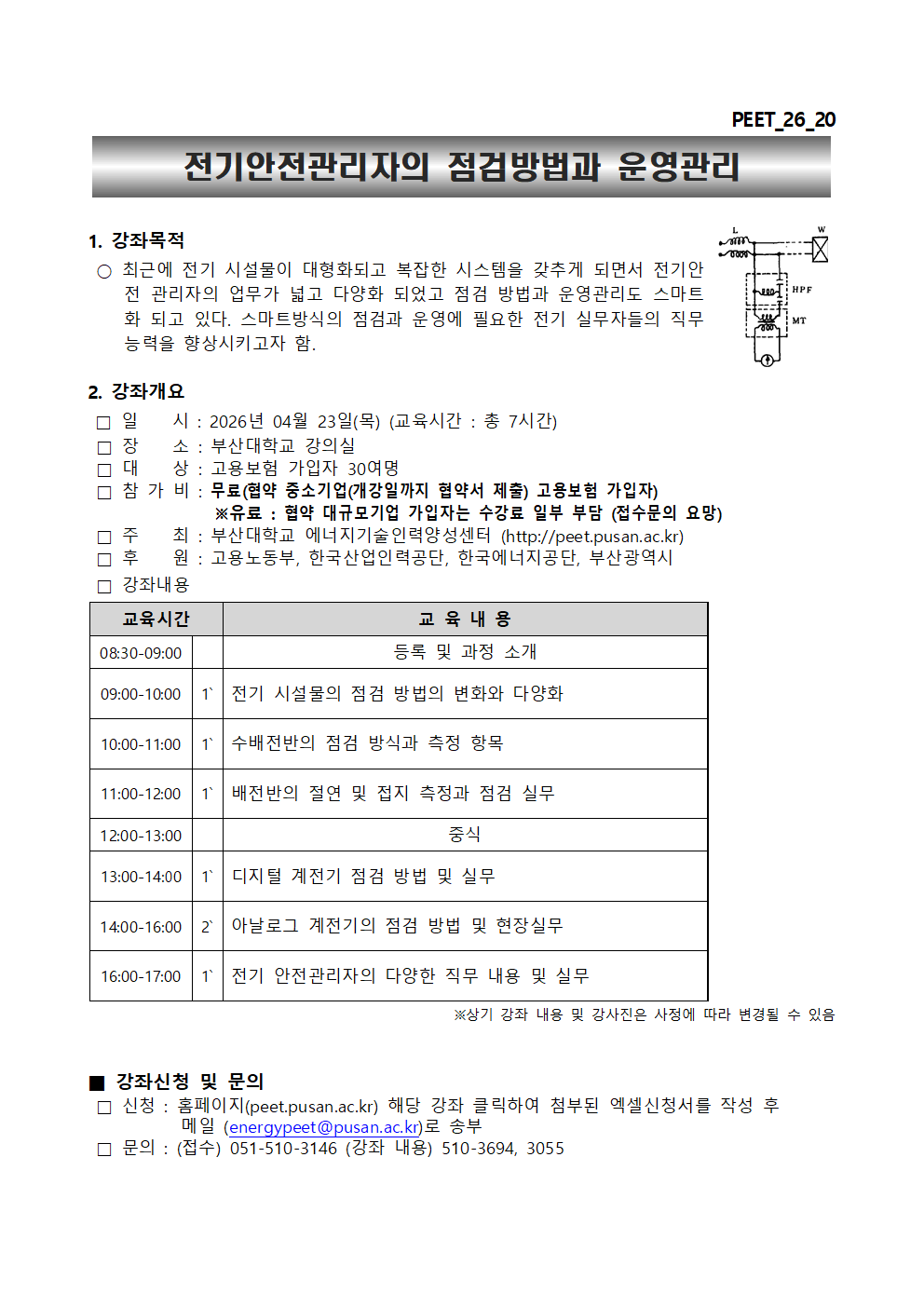 PEET_26_20

전기안전관리자의 점검방법과 운영관리

1. 강좌목적

○ 최근에 전기 시설물이 대형화되고 복잡한 시스템을 갖추게 되면서 전기안전 관리자의 업무가 넓고 다양화 되었고 점검 방법과 운영관리도 스마트화 되고 있다. 스마트방식의 점검과 운영에 필요한 전기 실무자들의 직무능력을 향상시키고자 함.

L W HPF MT

2. 강좌개요

□ 일 시 : 2026년 04월 23일(목) (교육시간 : 총 7시간)
□ 장 소 : 부산대학교 강의실
□ 대 상 : 고용보험 가입자 30여명
□ 참 가 비 : 무료(협약 중소기업(개강일까지 협약서 제출) 고용보험 가입자)
※유료 : 협약 대규모기업 가입자는 수강료 일부 부담 (접수문의 요망)
□ 주 최 : 부산대학교 에너지기술인력양성센터 (http://peet.pusan.ac.kr)
□ 후 원 : 고용노동부, 한국산업인력공단, 한국에너지공단, 부산광역시
□ 강좌내용

| 교육시간 | | 교 육 내 용 |
|---|---|---|
| 08:30-09:00 | | 등록 및 과정 소개 |
| 09:00-10:00 | 1` | 전기 시설물의 점검 방법의 변화와 다양화 |
| 10:00-11:00 | 1` | 수배전반의 점검 방식과 측정 항목 |
| 11:00-12:00 | 1` | 배전반의 절연 및 접지 측정과 점검 실무 |
| 12:00-13:00 | | 중식 |
| 13:00-14:00 | 1` | 디지털 계전기 점검 방법 및 실무 |
| 14:00-16:00 | 2` | 아날로그 계전기의 점검 방법 및 현장실무 |
| 16:00-17:00 | 1` | 전기 안전관리자의 다양한 직무 내용 및 실무 |

※상기 강좌 내용 및 강사진은 사정에 따라 변경될 수 있음

■ 강좌신청 및 문의
□ 신청 : 홈페이지(peet.pusan.ac.kr) 해당 강좌 클릭하여 첨부된 엑셀신청서를 작성 후 메일 (energypeet@pusan.ac.kr)로 송부
□ 문의 : (접수) 051-510-3146 (강좌 내용) 510-3694, 3055